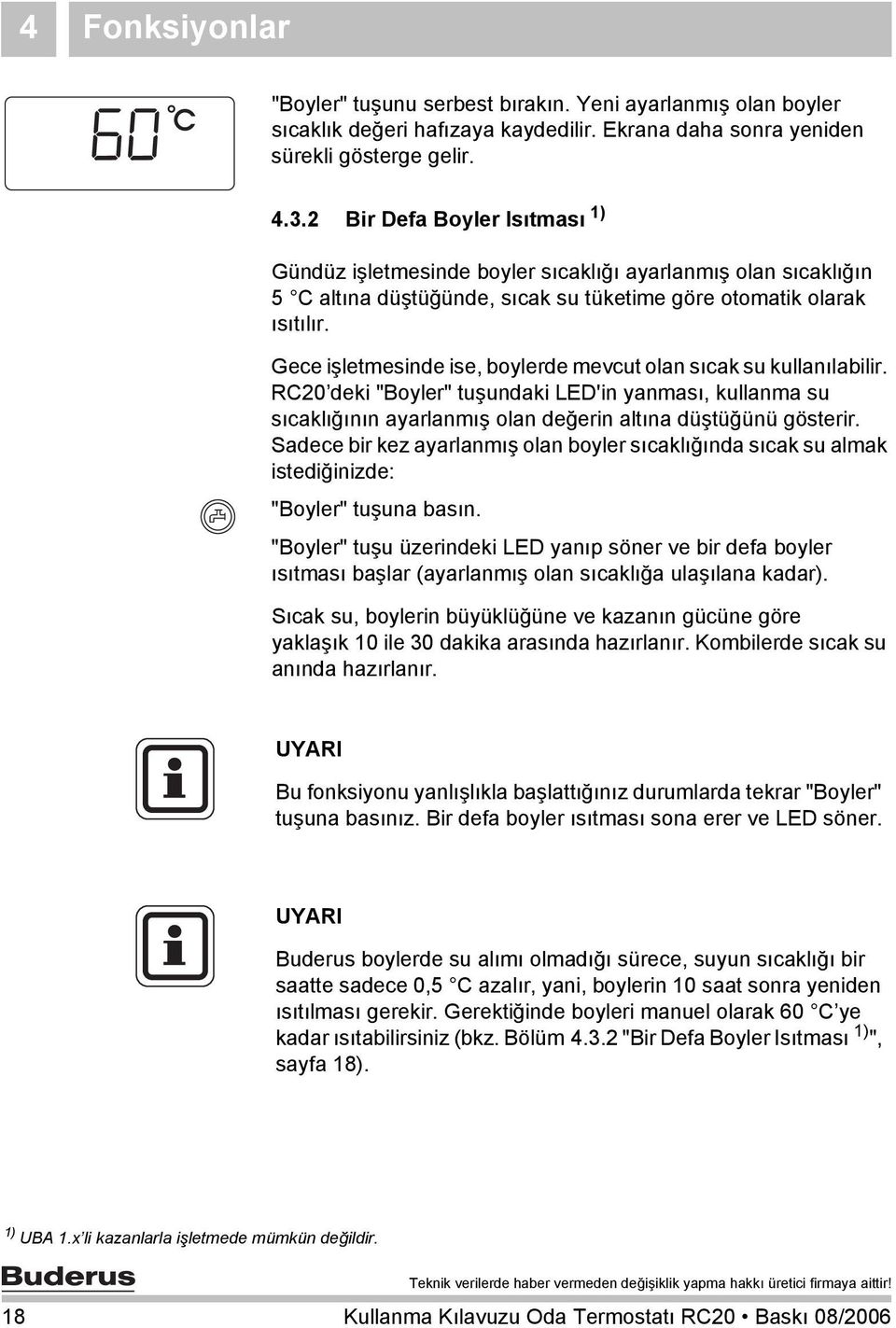 4 Fonksiyonlar

60 °C

"Boyler" tuşunu serbest bırakın. Yeni ayarlanmış olan boyler sıcaklık değeri hafızaya kaydedilir. Ekrana daha sonra yeniden sürekli gösterge gelir.

4.3.2 Bir Defa Boyler Isıtması $^{1)}$

Gündüz işletmesinde boyler sıcaklığı ayarlanmış olan sıcaklığın 5 °C altına düştüğünde, sıcak su tüketime göre otomatik olarak ısıtılır.

Gece işletmesinde ise, boylerde mevcut olan sıcak su kullanılabilir. RC20'deki "Boyler" tuşundaki LED'in yanması, kullanma su sıcaklığının ayarlanmış olan değerin altına düştüğünü gösterir. Sadece bir kez ayarlanmış olan boyler sıcaklığında sıcak su almak istediğinizde:

"Boyler" tuşuna basın.

"Boyler" tuşu üzerindeki LED yanıp söner ve bir defa boyler ısıtması başlar (ayarlanmış olan sıcaklığa ulaşılana kadar).

Sıcak su, boylerin büyüklüğüne ve kazanın gücüne göre yaklaşık 10 ile 30 dakika arasında hazırlanır. Kombilerde sıcak su anında hazırlanır.

UYARI

Bu fonksiyonu yanlışlıkla başlattığınız durumlarda tekrar "Boyler" tuşuna basınız. Bir defa boyler ısıtması sona erer ve LED söner.

UYARI

Buderus boylerde su alımı olmadığı sürece, suyun sıcaklığı bir saatte sadece 0,5 °C azalır, yani, boylerin 10 saat sonra yeniden ısıtılması gerekir. Gerektiğinde boyleri manuel olarak 60 °C'ye kadar ısıtabilirsiniz (bkz. Bölüm 4.3.2 "Bir Defa Boyler Isıtması $^{1)}$", sayfa 18).

$^{1)}$ UBA 1.x'li kazanlarla işletmede mümkün değildir.

Buderus

Teknik verilerde haber vermeden değişiklik yapma hakkı üretici firmaya aittir!

18

Kullanma Kılavuzu Oda Termostatı RC20 • Baskı 08/2006